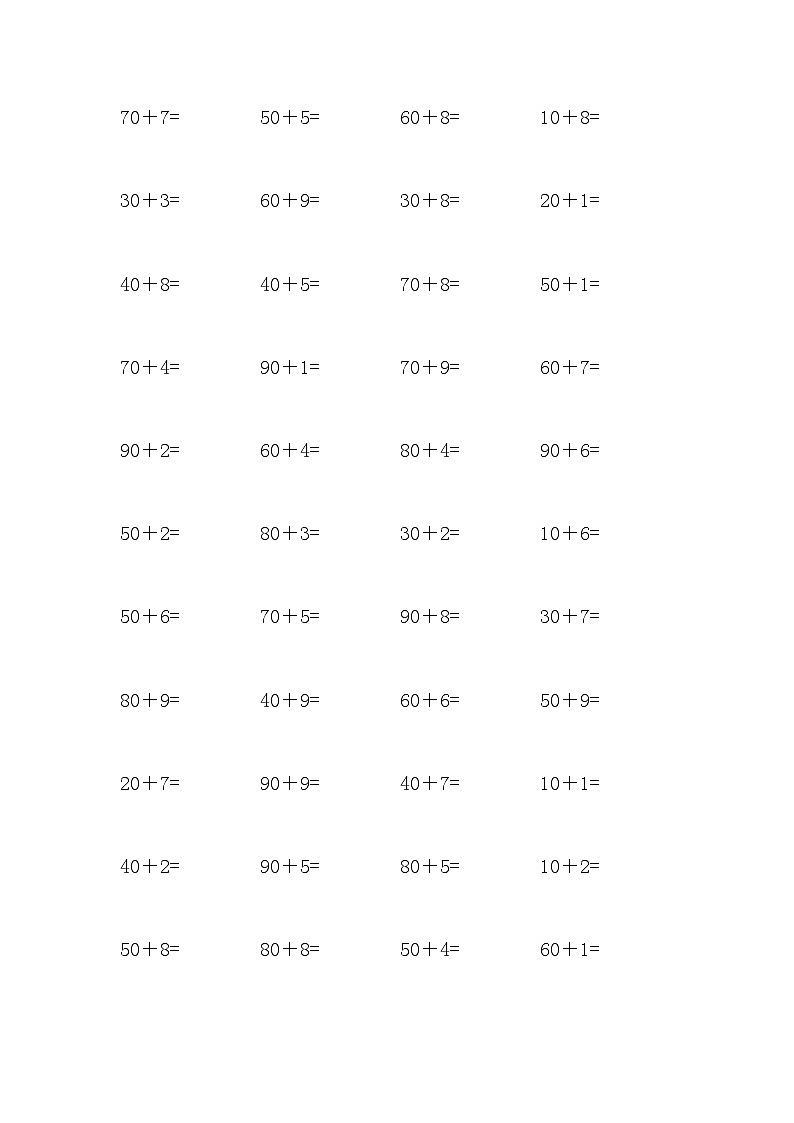 $70+7=$ $50+5=$ $60+8=$ $10+8=$

$30+3=$ $60+9=$ $30+8=$ $20+1=$

$40+8=$ $40+5=$ $70+8=$ $50+1=$

$70+4=$ $90+1=$ $70+9=$ $60+7=$

$90+2=$ $60+4=$ $80+4=$ $90+6=$

$50+2=$ $80+3=$ $30+2=$ $10+6=$

$50+6=$ $70+5=$ $90+8=$ $30+7=$

$80+9=$ $40+9=$ $60+6=$ $50+9=$

$20+7=$ $90+9=$ $40+7=$ $10+1=$

$40+2=$ $90+5=$ $80+5=$ $10+2=$

$50+8=$ $80+8=$ $50+4=$ $60+1=$